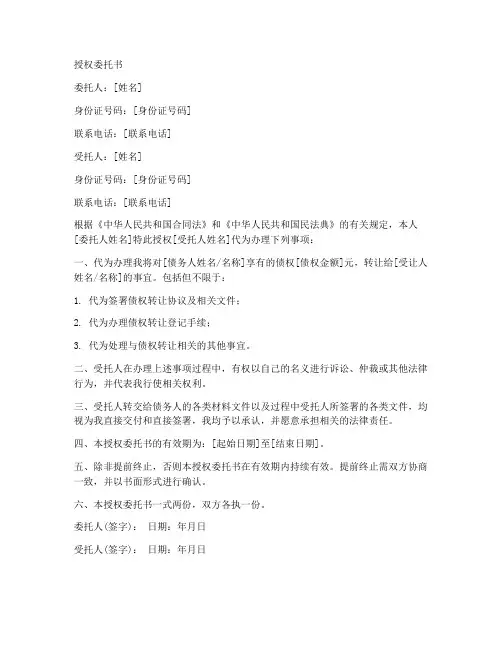 授权委托书

委托人：[姓名]

身份证号码：[身份证号码]

联系电话：[联系电话]

受托人：[姓名]

身份证号码：[身份证号码]

联系电话：[联系电话]

根据《中华人民共和国合同法》和《中华人民共和国民法典》的有关规定，本人[委托人姓名]特此授权[受托人姓名]代为办理下列事项：

一、代为办理我将对[债务人姓名/名称]享有的债权[债权金额]元，转让给[受让人姓名/名称]的事宜。包括但不限于：

1. 代为签署债权转让协议及相关文件；

2. 代为办理债权转让登记手续；

3. 代为处理与债权转让相关的其他事宜。

二、受托人在办理上述事项过程中，有权以自己的名义进行诉讼、仲裁或其他法律行为，并代表我行使相关权利。

三、受托人转交给债务人的各类材料文件以及过程中受托人所签署的各类文件，均视为我直接交付和直接签署，我均予以承认，并愿意承担相关的法律责任。

四、本授权委托书的有效期为：[起始日期]至[结束日期]。

五、除非提前终止，否则本授权委托书在有效期内持续有效。提前终止需双方协商一致，并以书面形式进行确认。

六、本授权委托书一式两份，双方各执一份。

委托人(签字)： 日期：年月日

受托人(签字)： 日期：年月日